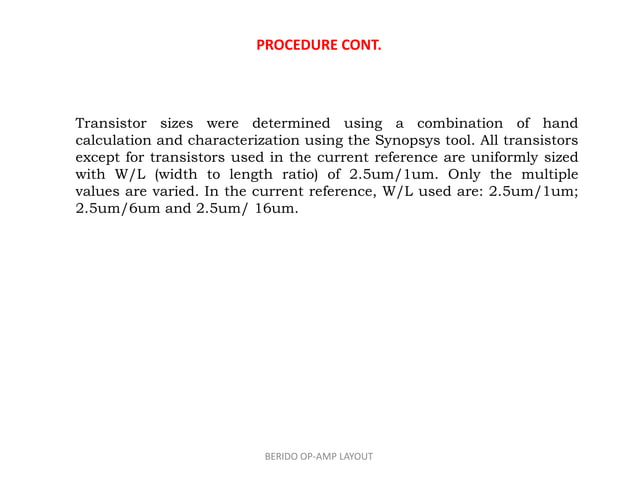 PROCEDURE CONT.

Transistor sizes were determined using a combination of hand calculation and characterization using the Synopsys tool. All transistors except for transistors used in the current reference are uniformly sized with W/L (width to length ratio) of 2.5um/1um. Only the multiple values are varied. In the current reference, W/L used are: 2.5um/1um; 2.5um/6um and 2.5um/ 16um.

BERIDO OP-AMP LAYOUT